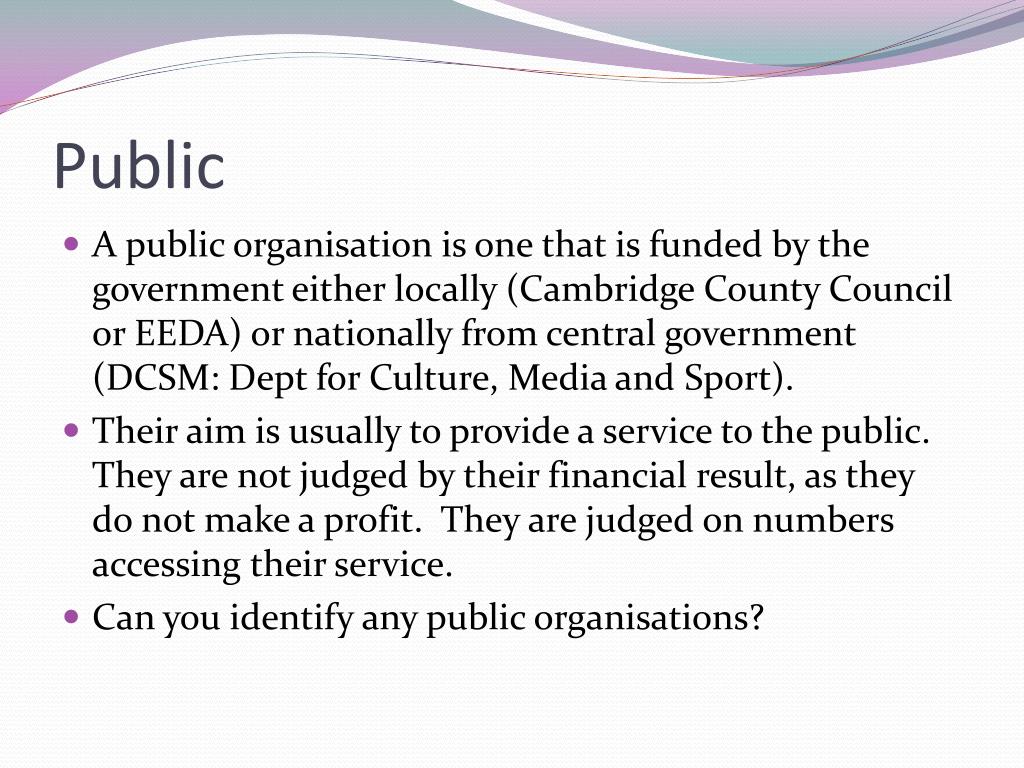 Public

• A public organisation is one that is funded by the government either locally (Cambridge County Council or EEDA) or nationally from central government (DCSM: Dept for Culture, Media and Sport).

• Their aim is usually to provide a service to the public. They are not judged by their financial result, as they do not make a profit. They are judged on numbers accessing their service.

• Can you identify any public organisations?